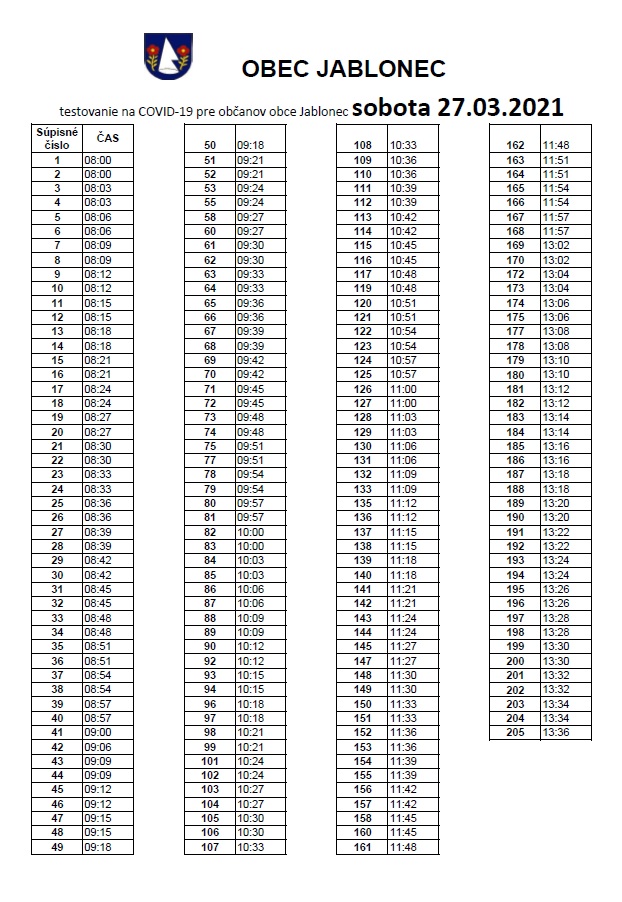 OBEC JABLONEC

testovanie na COVID-19 pre občanov obce Jablonec sobota 27.03.2021

| Súpisné číslo | ČAS |
|---|---|
| 1 | 08:00 |
| 2 | 08:00 |
| 3 | 08:03 |
| 4 | 08:03 |
| 5 | 08:06 |
| 6 | 08:06 |
| 7 | 08:09 |
| 8 | 08:09 |
| 9 | 08:12 |
| 10 | 08:12 |
| 11 | 08:15 |
| 12 | 08:15 |
| 13 | 08:18 |
| 14 | 08:18 |
| 15 | 08:21 |
| 16 | 08:21 |
| 17 | 08:24 |
| 18 | 08:24 |
| 19 | 08:27 |
| 20 | 08:27 |
| 21 | 08:30 |
| 22 | 08:30 |
| 23 | 08:33 |
| 24 | 08:33 |
| 25 | 08:36 |
| 26 | 08:36 |
| 27 | 08:39 |
| 28 | 08:39 |
| 29 | 08:42 |
| 30 | 08:42 |
| 31 | 08:45 |
| 32 | 08:45 |
| 33 | 08:48 |
| 34 | 08:48 |
| 35 | 08:51 |
| 36 | 08:51 |
| 37 | 08:54 |
| 38 | 08:54 |
| 39 | 08:57 |
| 40 | 08:57 |
| 41 | 09:00 |
| 42 | 09:06 |
| 43 | 09:09 |
| 44 | 09:09 |
| 45 | 09:12 |
| 46 | 09:12 |
| 47 | 09:15 |
| 48 | 09:15 |
| 49 | 09:18 |

| | |
|---|---|
| 50 | 09:18 |
| 51 | 09:21 |
| 52 | 09:21 |
| 53 | 09:24 |
| 55 | 09:24 |
| 58 | 09:27 |
| 60 | 09:27 |
| 61 | 09:30 |
| 62 | 09:30 |
| 63 | 09:33 |
| 64 | 09:33 |
| 65 | 09:36 |
| 66 | 09:36 |
| 67 | 09:39 |
| 68 | 09:39 |
| 69 | 09:42 |
| 70 | 09:42 |
| 71 | 09:45 |
| 72 | 09:45 |
| 73 | 09:48 |
| 74 | 09:48 |
| 75 | 09:51 |
| 77 | 09:51 |
| 78 | 09:54 |
| 79 | 09:54 |
| 80 | 09:57 |
| 81 | 09:57 |
| 82 | 10:00 |
| 83 | 10:00 |
| 84 | 10:03 |
| 85 | 10:03 |
| 86 | 10:06 |
| 87 | 10:06 |
| 88 | 10:09 |
| 89 | 10:09 |
| 90 | 10:12 |
| 92 | 10:12 |
| 93 | 10:15 |
| 94 | 10:15 |
| 96 | 10:18 |
| 97 | 10:18 |
| 98 | 10:21 |
| 99 | 10:21 |
| 101 | 10:24 |
| 102 | 10:24 |
| 103 | 10:27 |
| 104 | 10:27 |
| 105 | 10:30 |
| 106 | 10:30 |
| 107 | 10:33 |

| | |
|---|---|
| 108 | 10:33 |
| 109 | 10:36 |
| 110 | 10:36 |
| 111 | 10:39 |
| 112 | 10:39 |
| 113 | 10:42 |
| 114 | 10:42 |
| 115 | 10:45 |
| 116 | 10:45 |
| 117 | 10:48 |
| 119 | 10:48 |
| 120 | 10:51 |
| 121 | 10:51 |
| 122 | 10:54 |
| 123 | 10:54 |
| 124 | 10:57 |
| 125 | 10:57 |
| 126 | 11:00 |
| 127 | 11:00 |
| 128 | 11:03 |
| 129 | 11:03 |
| 130 | 11:06 |
| 131 | 11:06 |
| 132 | 11:09 |
| 133 | 11:09 |
| 135 | 11:12 |
| 136 | 11:12 |
| 137 | 11:15 |
| 138 | 11:15 |
| 139 | 11:18 |
| 140 | 11:18 |
| 141 | 11:21 |
| 142 | 11:21 |
| 143 | 11:24 |
| 144 | 11:24 |
| 145 | 11:27 |
| 147 | 11:27 |
| 148 | 11:30 |
| 149 | 11:30 |
| 150 | 11:33 |
| 151 | 11:33 |
| 152 | 11:36 |
| 153 | 11:36 |
| 154 | 11:39 |
| 155 | 11:39 |
| 156 | 11:42 |
| 157 | 11:42 |
| 158 | 11:45 |
| 160 | 11:45 |
| 161 | 11:48 |

| | |
|---|---|
| 162 | 11:48 |
| 163 | 11:51 |
| 164 | 11:51 |
| 165 | 11:54 |
| 166 | 11:54 |
| 167 | 11:57 |
| 168 | 11:57 |
| 169 | 13:02 |
| 170 | 13:02 |
| 172 | 13:04 |
| 173 | 13:04 |
| 174 | 13:06 |
| 175 | 13:06 |
| 177 | 13:08 |
| 178 | 13:08 |
| 179 | 13:10 |
| 180 | 13:10 |
| 181 | 13:12 |
| 182 | 13:12 |
| 183 | 13:14 |
| 184 | 13:14 |
| 185 | 13:16 |
| 186 | 13:16 |
| 187 | 13:18 |
| 188 | 13:18 |
| 189 | 13:20 |
| 190 | 13:20 |
| 191 | 13:22 |
| 192 | 13:22 |
| 193 | 13:24 |
| 194 | 13:24 |
| 195 | 13:26 |
| 196 | 13:26 |
| 197 | 13:28 |
| 198 | 13:28 |
| 199 | 13:30 |
| 200 | 13:30 |
| 201 | 13:32 |
| 202 | 13:32 |
| 203 | 13:34 |
| 204 | 13:34 |
| 205 | 13:36 |